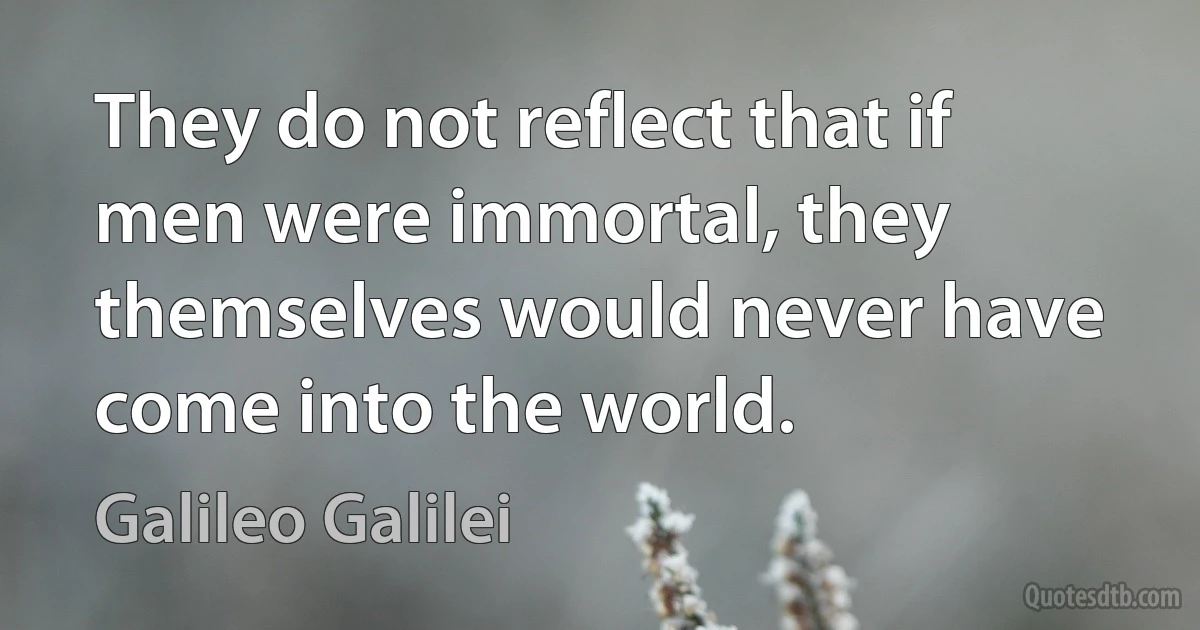 They do not reflect that if men were immortal, they themselves would never have come into the world.

Galileo Galilei

Quotesdtb.com